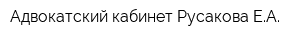 Адвокатский кабинет Русакова Е.А.